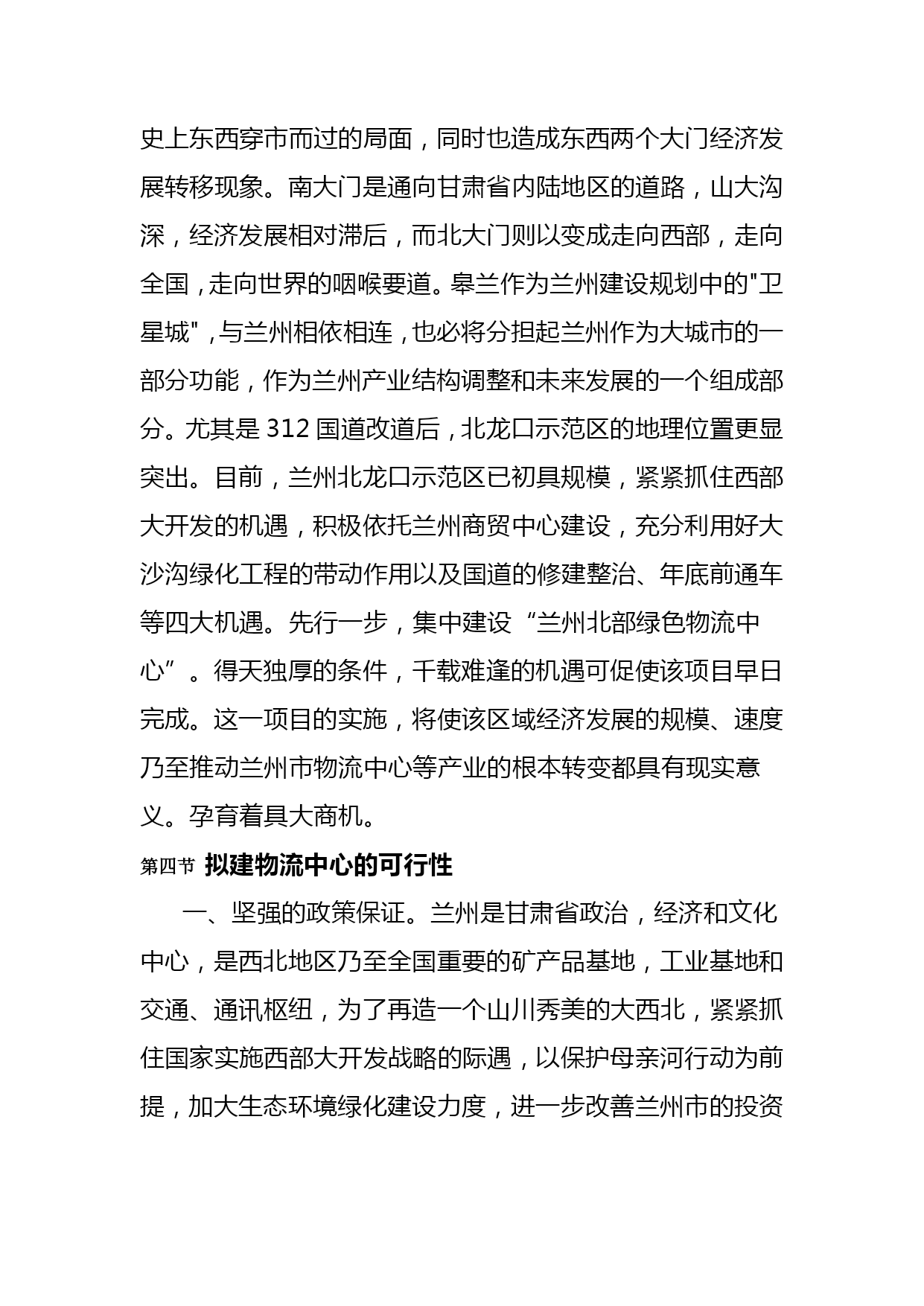 史上东西穿市而过的局面，同时也造成东西两个大门经济发展转移现象。南大门是通向甘肃省内陆地区的道路，山大沟深，经济发展相对滞后，而北大门则以变成走向西部，走向全国，走向世界的咽喉要道。皋兰作为兰州建设规划中的"卫星城"，与兰州相依相连，也必将分担起兰州作为大城市的一部分功能，作为兰州产业结构调整和未来发展的一个组成部分。尤其是 312 国道改道后，北龙口示范区的地理位置更显突出。目前，兰州北龙口示范区已初具规模，紧紧抓住西部大开发的机遇，积极依托兰州商贸中心建设，充分利用好大沙沟绿化工程的带动作用以及国道的修建整治、年底前通车等四大机遇。先行一步，集中建设“兰州北部绿色物流中心”。得天独厚的条件，千载难逢的机遇可促使该项目早日完成。这一项目的实施，将使该区域经济发展的规模、速度乃至推动兰州市物流中心等产业的根本转变都具有现实意义。孕育着具大商机。

第四节 拟建物流中心的可行性

一、坚强的政策保证。兰州是甘肃省政治，经济和文化中心，是西北地区乃至全国重要的矿产品基地，工业基地和交通、通讯枢纽，为了再造一个山川秀美的大西北，紧紧抓住国家实施西部大开发战略的际遇，以保护母亲河行动为前提，加大生态环境绿化建设力度，进一步改善兰州市的投资